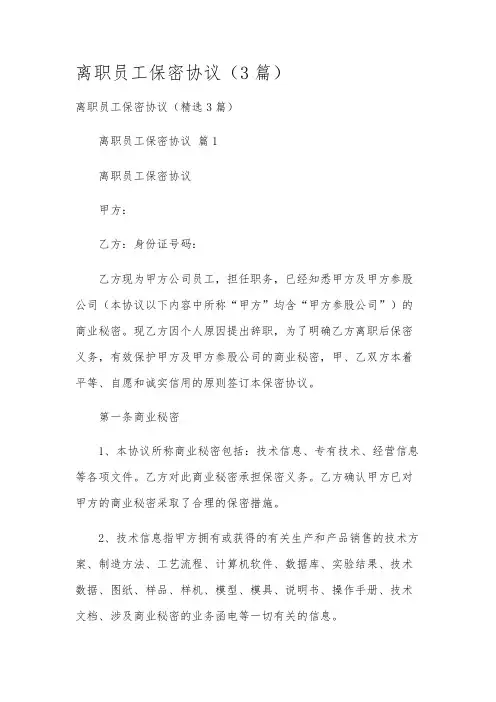 离职员工保密协议（3篇）

离职员工保密协议（精选3篇）

离职员工保密协议 篇1

离职员工保密协议

甲方：

乙方：身份证号码：

乙方现为甲方公司员工，担任职务，已经知悉甲方及甲方参股公司（本协议以下内容中所称“甲方”均含“甲方参股公司”）的商业秘密。现乙方因个人原因提出辞职，为了明确乙方离职后保密义务，有效保护甲方及甲方参股公司的商业秘密，甲、乙双方本着平等、自愿和诚实信用的原则签订本保密协议。

第一条商业秘密

1、本协议所称商业秘密包括：技术信息、专有技术、经营信息等各项文件。乙方对此商业秘密承担保密义务。乙方确认甲方已对甲方的商业秘密采取了合理的保密措施。

2、技术信息指甲方拥有或获得的有关生产和产品销售的技术方案、制造方法、工艺流程、计算机软件、数据库、实验结果、技术数据、图纸、样品、样机、模型、模具、说明书、操作手册、技术文档、涉及商业秘密的业务函电等一切有关的信息。